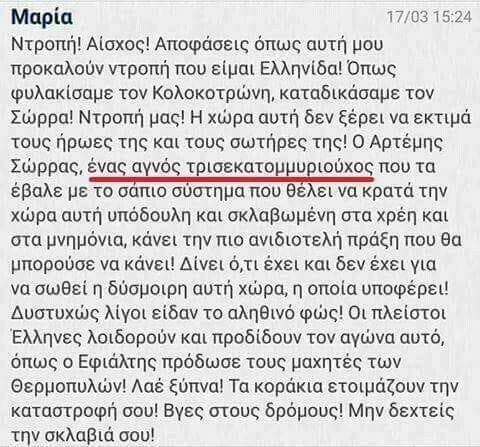 Μαρία 17/03 15:24

Ντροπή! Αίσχος! Αποφάσεις όπως αυτή μου προκαλούν ντροπή που είμαι Ελληνίδα! Όπως φυλακίσαμε τον Κολοκοτρώνη, καταδικάσαμε τον Σώρρα! Ντροπή μας! Η χώρα αυτή δεν ξέρει να εκτιμά τους ήρωες της και τους σωτήρες της! Ο Αρτέμης Σώρρας, ένας αγνός τρισεκατομμυριούχος που τα έβαλε με το σάπιο σύστημα που θέλει να κρατά την χώρα αυτή υπόδουλη και σκλαβωμένη στα χρέη και στα μνημόνια, κάνει την πιο ανιδιοτελή πράξη που θα μπορούσε να κάνει! Δίνει ό,τι έχει και δεν έχει για να σωθεί η δύσμοιρη αυτή χώρα, η οποία υποφέρει! Δυστυχώς λίγοι είδαν το αληθινό φώς! Οι πλείστοι Έλληνες λοιδορούν και προδίδουν τον αγώνα αυτό, όπως ο Εφιάλτης πρόδωσε τους μαχητές των Θερμοπυλών! Λαέ ξύπνα! Τα κοράκια ετοιμάζουν την καταστροφή σου! Βγες στους δρόμους! Μην δεχτείς την σκλαβιά σου!